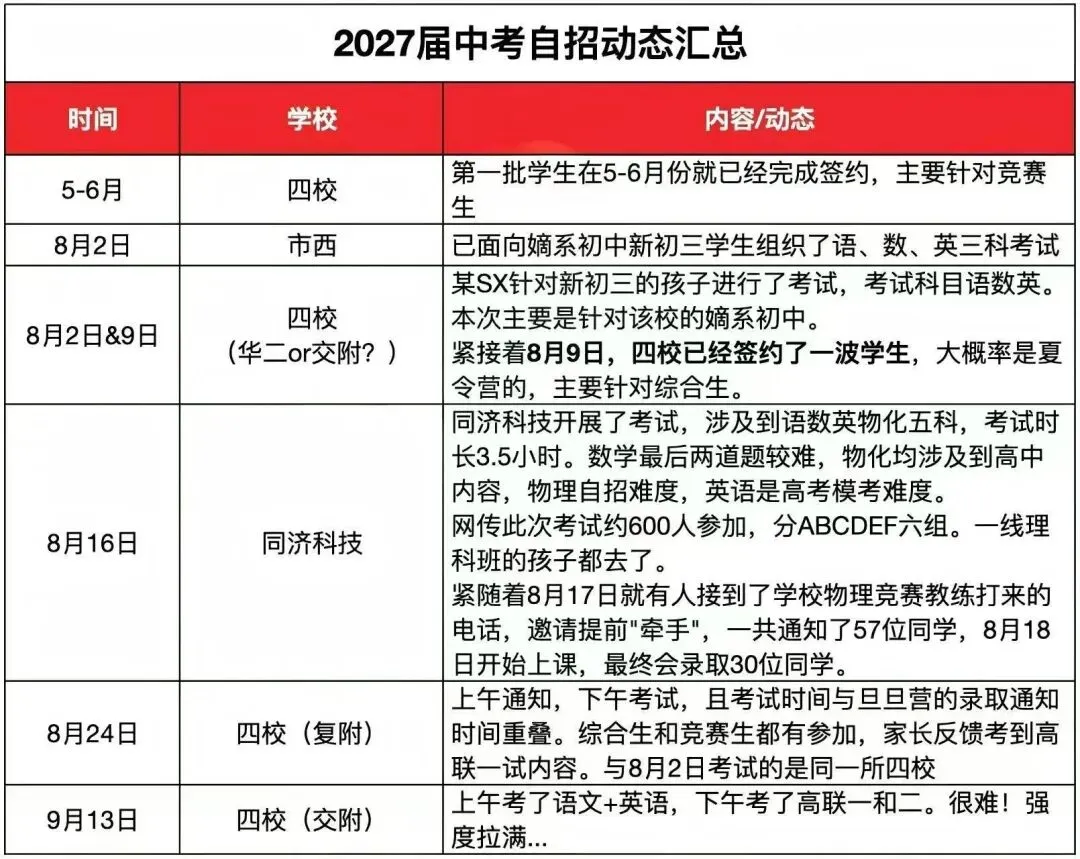 2027届中考自招动态汇总

| 时间 | 学校 | 内容/动态 |
|---|---|---|
| 5-6月 | 四校 | 第一批学生在5-6月份就已经完成签约，主要针对竞赛生 |
| 8月2日 | 市西 | 已面向嫡系初中新初三学生组织了语、数、英三科考试 |
| 8月2日&9日 | 四校（华二or交附？） | 某SX针对新初三的孩子进行了考试，考试科目语数英。本次主要是针对该校的嫡系初中。紧接着8月9日，四校已经签约了一波学生，大概率是夏令营的，主要针对综合生。 |
| 8月16日 | 同济科技 | 同济科技开展了考试，涉及到语数英物化五科，考试时长3.5小时。数学最后两道题较难，物化均涉及到高中内容，物理自招难度，英语是高考模考难度。网传此次考试约600人参加，分ABCDEF六组。一线理科班的孩子都去了。紧随着8月17日就有人接到了学校物理竞赛教练打来的电话，邀请提前"牵手"，一共通知了57位同学，8月18日开始上课，最终会录取30位同学。 |
| 8月24日 | 四校（复附） | 上午通知，下午考试，且考试时间与旦旦营的录取通知时间重叠。综合生和竞赛生都有参加，家长反馈考到高联一试内容。与8月2日考试的是同一所四校 |
| 9月13日 | 四校（交附） | 上午考了语文+英语，下午考了高联一和二。很难！强度拉满... |